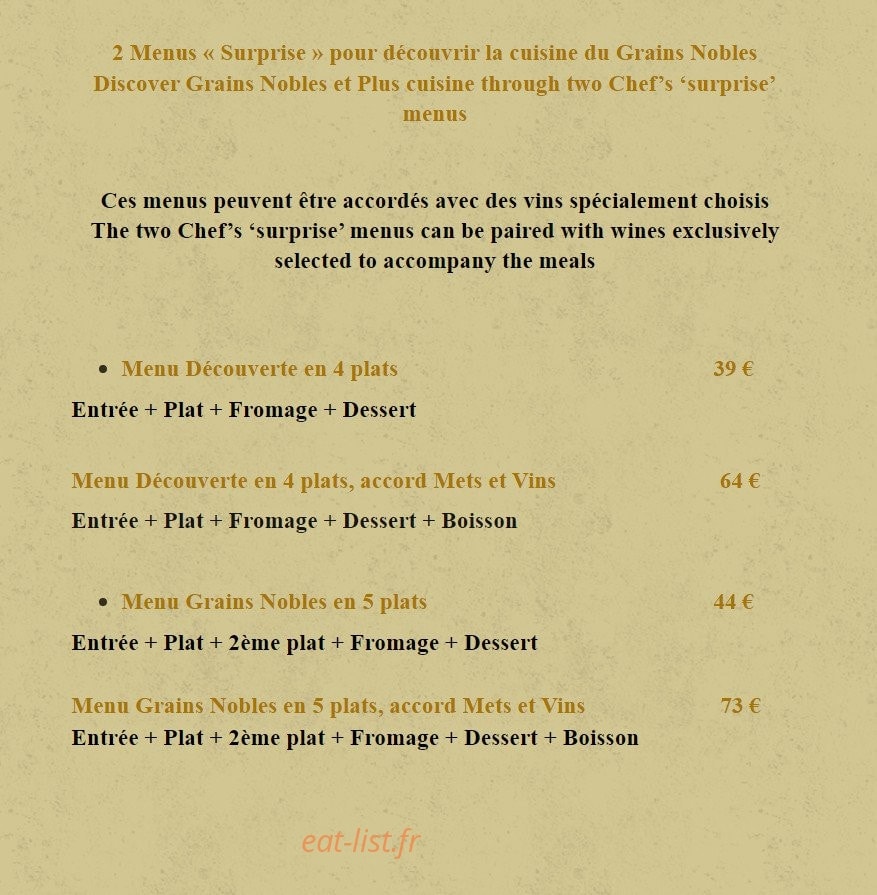 2 Menus « Surprise » pour découvrir la cuisine du Grains Nobles
Discover Grains Nobles et Plus cuisine through two Chef's 'surprise' menus

Ces menus peuvent être accordés avec des vins spécialement choisis
The two Chef's 'surprise' menus can be paired with wines exclusively selected to accompany the meals

• Menu Découverte en 4 plats 39 €

Entrée + Plat + Fromage + Dessert

Menu Découverte en 4 plats, accord Mets et Vins 64 €

Entrée + Plat + Fromage + Dessert + Boisson

• Menu Grains Nobles en 5 plats 44 €

Entrée + Plat + 2ème plat + Fromage + Dessert

Menu Grains Nobles en 5 plats, accord Mets et Vins 73 €
Entrée + Plat + 2ème plat + Fromage + Dessert + Boisson

eat-list.fr